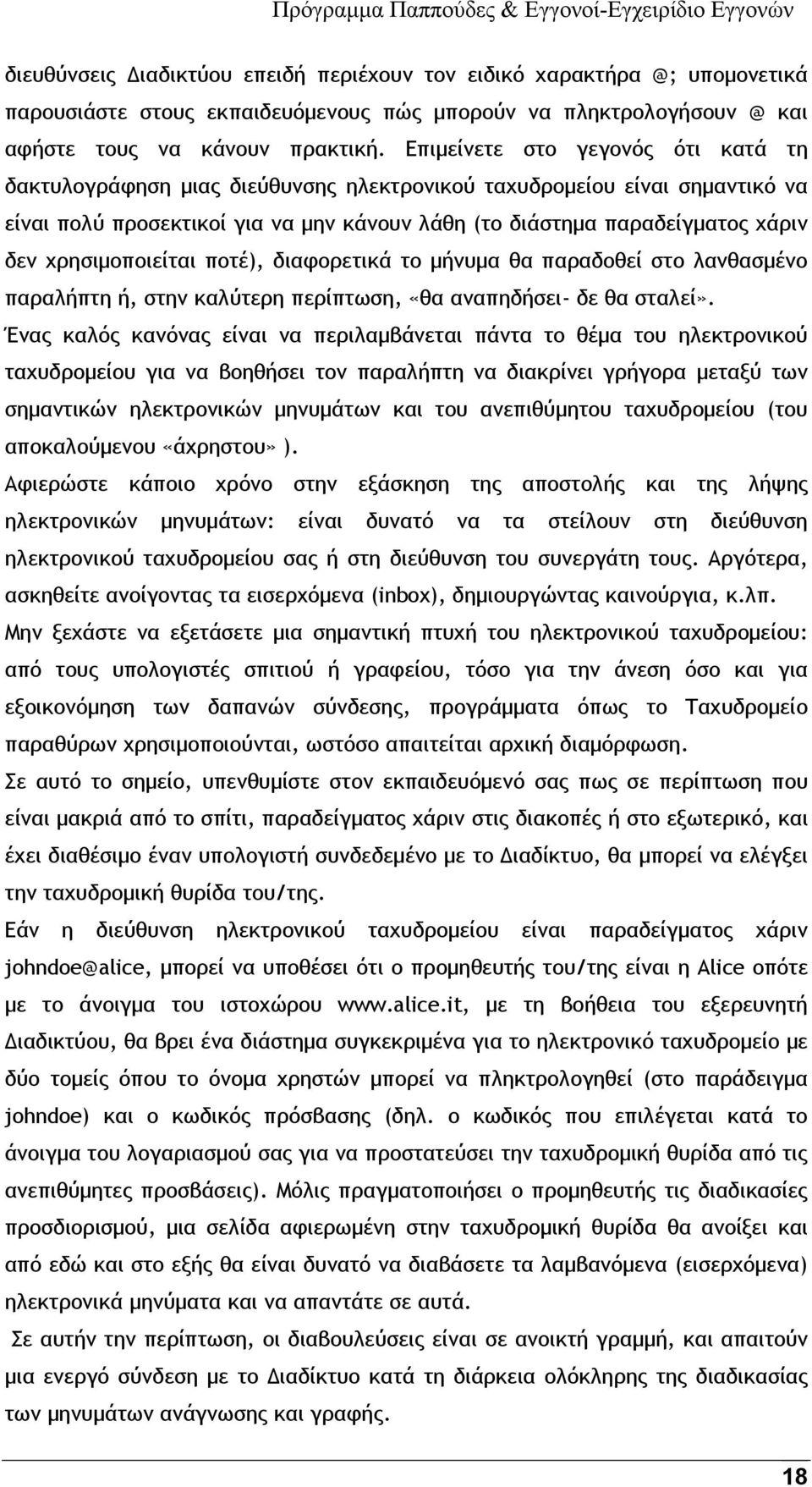 Πρόγραμμα Παππούδες & Εγγονοί-Εγχειρίδιο Εγγονών

διευθύνσεις Διαδικτύου επειδή περιέχουν τον ειδικό χαρακτήρα @; υπομονετικά παρουσιάστε στους εκπαιδευόμενους πώς μπορούν να πληκτρολογήσουν @ και αφήστε τους να κάνουν πρακτική. Επιμείνετε στο γεγονός ότι κατά τη δακτυλογράφηση μιας διεύθυνσης ηλεκτρονικού ταχυδρομείου είναι σημαντικό να είναι πολύ προσεκτικοί για να μην κάνουν λάθη (το διάστημα παραδείγματος χάριν δεν χρησιμοποιείται ποτέ), διαφορετικά το μήνυμα θα παραδοθεί στο λανθασμένο παραλήπτη ή, στην καλύτερη περίπτωση, «θα αναπηδήσει- δε θα σταλεί».

Ένας καλός κανόνας είναι να περιλαμβάνεται πάντα το θέμα του ηλεκτρονικού ταχυδρομείου για να βοηθήσει τον παραλήπτη να διακρίνει γρήγορα μεταξύ των σημαντικών ηλεκτρονικών μηνυμάτων και του ανεπιθύμητου ταχυδρομείου (του αποκαλούμενου «άχρηστου» ).

Αφιερώστε κάποιο χρόνο στην εξάσκηση της αποστολής και της λήψης ηλεκτρονικών μηνυμάτων: είναι δυνατό να τα στείλουν στη διεύθυνση ηλεκτρονικού ταχυδρομείου σας ή στη διεύθυνση του συνεργάτη τους. Αργότερα, ασκηθείτε ανοίγοντας τα εισερχόμενα (inbox), δημιουργώντας καινούργια, κ.λπ.

Μην ξεχάστε να εξετάσετε μια σημαντική πτυχή του ηλεκτρονικού ταχυδρομείου: από τους υπολογιστές σπιτιού ή γραφείου, τόσο για την άνεση όσο και για εξοικονόμηση των δαπανών σύνδεσης, προγράμματα όπως το Ταχυδρομείο παραθύρων χρησιμοποιούνται, ωστόσο απαιτείται αρχική διαμόρφωση.

Σε αυτό το σημείο, υπενθυμίστε στον εκπαιδευόμενό σας πως σε περίπτωση που είναι μακριά από το σπίτι, παραδείγματος χάριν στις διακοπές ή στο εξωτερικό, και έχει διαθέσιμο έναν υπολογιστή συνδεδεμένο με το Διαδίκτυο, θα μπορεί να ελέγξει την ταχυδρομική θυρίδα του/της.

Εάν η διεύθυνση ηλεκτρονικού ταχυδρομείου είναι παραδείγματος χάριν johndoe@alice, μπορεί να υποθέσει ότι ο προμηθευτής του/της είναι η Alice οπότε με το άνοιγμα του ιστοχώρου www.alice.it, με τη βοήθεια του εξερευνητή Διαδικτύου, θα βρει ένα διάστημα συγκεκριμένα για το ηλεκτρονικό ταχυδρομείο με δύο τομείς όπου το όνομα χρηστών μπορεί να πληκτρολογηθεί (στο παράδειγμα johndoe) και ο κωδικός πρόσβασης (δηλ. ο κωδικός που επιλέγεται κατά το άνοιγμα του λογαριασμού σας για να προστατεύσει την ταχυδρομική θυρίδα από τις ανεπιθύμητες προσβάσεις). Μόλις πραγματοποιήσει ο προμηθευτής τις διαδικασίες προσδιορισμού, μια σελίδα αφιερωμένη στην ταχυδρομική θυρίδα θα ανοίξει και από εδώ και στο εξής θα είναι δυνατό να διαβάσετε τα λαμβανόμενα (εισερχόμενα) ηλεκτρονικά μηνύματα και να απαντάτε σε αυτά.

Σε αυτήν την περίπτωση, οι διαβουλεύσεις είναι σε ανοικτή γραμμή, και απαιτούν μια ενεργό σύνδεση με το Διαδίκτυο κατά τη διάρκεια ολόκληρης της διαδικασίας των μηνυμάτων ανάγνωσης και γραφής.

18